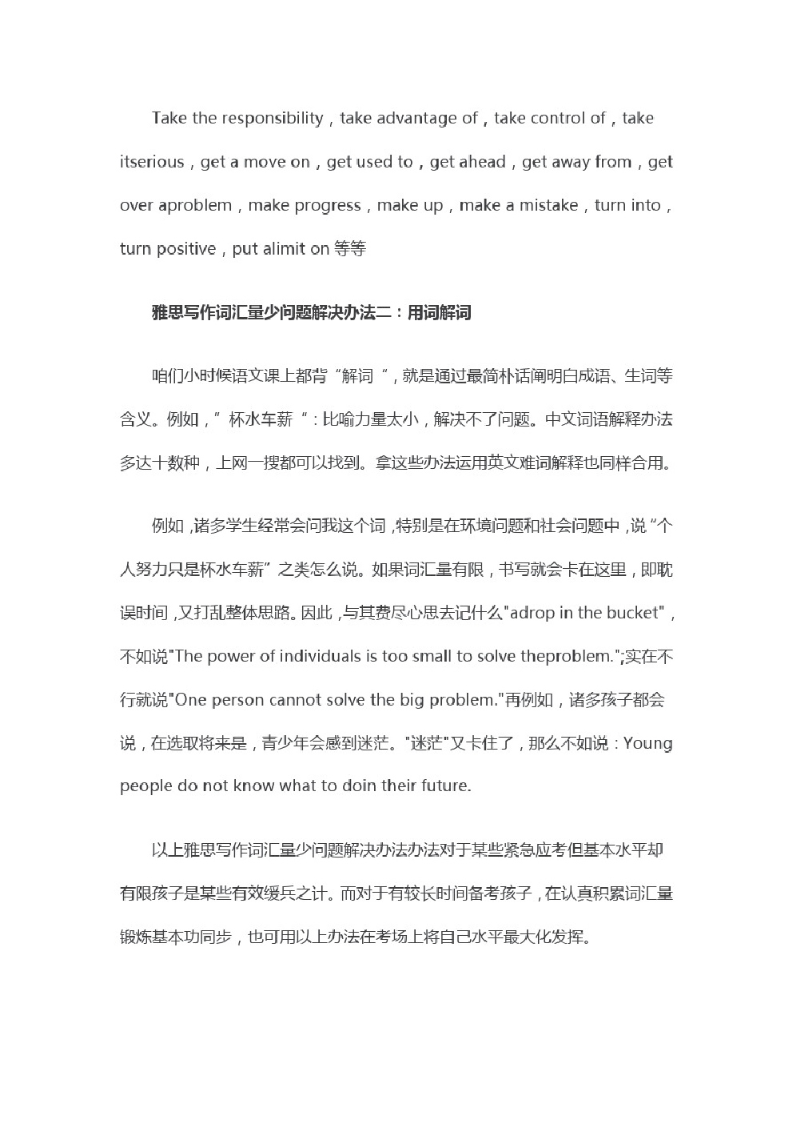 Take the responsibility，take advantage of，take control of，take itserious，get a move on，get used to，get ahead，get away from，get over aproblem，make progress，make up，make a mistake，turn into，turn positive，put alimit on 等等

雅思写作词汇量少问题解决办法二：用词解词

咱们小时候语文课上都背“解词”，就是通过最简朴话阐明白成语、生词等含义。例如，”杯水车薪“：比喻力量太小，解决不了问题。中文词语解释办法多达十数种，上网一搜都可以找到。拿这些办法运用英文难词解释也同样合用。

例如，诸多学生经常会问我这个词，特别是在环境问题和社会问题中，说“个人努力只是杯水车薪”之类怎么说。如果词汇量有限，书写就会卡在这里，即耽误时间，又打乱整体思路。因此，与其费尽心思去记什么"adrop in the bucket"，不如说"The power of individuals is too small to solve theproblem.";实在不行就说"One person cannot solve the big problem."再例如，诸多孩子都会说，在选取将来是，青少年会感到迷茫。"迷茫"又卡住了，那么不如说：Young people do not know what to doin their future.

以上雅思写作词汇量少问题解决办法办法对于某些紧急应考但基本水平却有限孩子是某些有效缓兵之计。而对于有较长时间备考孩子，在认真积累词汇量锻炼基本功同步，也可用以上办法在考场上将自己水平最大化发挥。